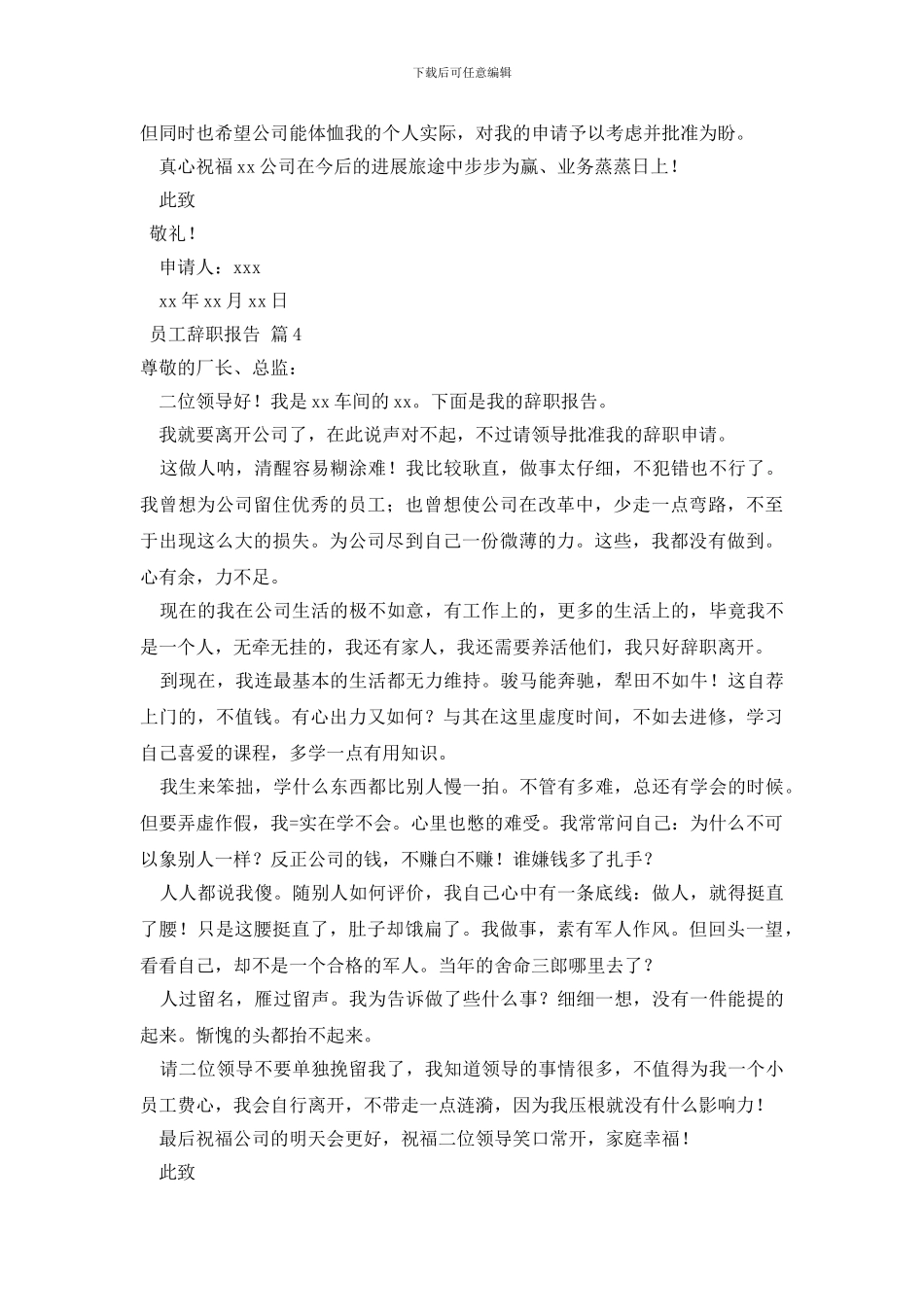 下载后可任意编辑

但同时也希望公司能体恤我的个人实际，对我的申请予以考虑并批准为盼。

真心祝福xx公司在今后的进展旅途中步步为赢、业务蒸蒸日上！

此致

敬礼！

申请人：xxx

xx年xx月xx日

员工辞职报告 篇4

尊敬的厂长、总监：

二位领导好！我是xx车间的xx。下面是我的辞职报告。

我就要离开公司了，在此说声对不起，不过请领导批准我的辞职申请。

这做人呐，清醒容易糊涂难！我比较耿直，做事太仔细，不犯错也不行了。我曾想为公司留住优秀的员工；也曾想使公司在改革中，少走一点弯路，不至于出现这么大的损失。为公司尽到自己一份微薄的力。这些，我都没有做到。心有余，力不足。

现在的我在公司生活的极不如意，有工作上的，更多的生活上的，毕竟我不是一个人，无牵无挂的，我还有家人，我还需要养活他们，我只好辞职离开。

到现在，我连最基本的生活都无力维持。骏马能奔驰，犁田不如牛！这自荐上门的，不值钱。有心出力又如何？与其在这里虚度时间，不如去进修，学习自己喜爱的课程，多学一点有用知识。

我生来笨拙，学什么东西都比别人慢一拍。不管有多难，总还有学会的时候。但要弄虚作假，我=实在学不会。心里也憋的难受。我常常问自己：为什么不可以象别人一样？反正公司的钱，不赚白不赚！谁嫌钱多了扎手？

人人都说我傻。随别人如何评价，我自己心中有一条底线：做人，就得挺直了腰！只是这腰挺直了，肚子却饿扁了。我做事，素有军人作风。但回头一望，看看自己，却不是一个合格的军人。当年的舍命三郎哪里去了？

人过留名，雁过留声。我为告诉做了些什么事？细细一想，没有一件能提的起来。惭愧的头都抬不起来。

请二位领导不要单独挽留我了，我知道领导的事情很多，不值得为我一个小员工费心，我会自行离开，不带走一点涟漪，因为我压根就没有什么影响力！

最后祝福公司的明天会更好，祝福二位领导笑口常开，家庭幸福！

此致